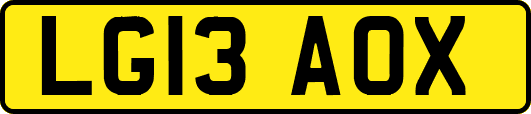 LG13 AOX